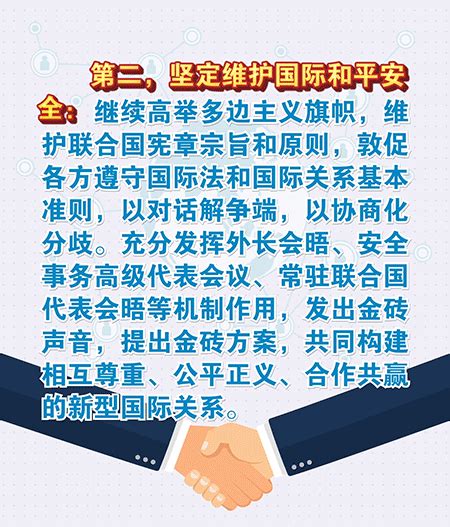 第二，坚定维护国际和平安全：继续高举多边主义旗帜，维护联合国宪章宗旨和原则，敦促各方遵守国际法和国际关系基本准则，以对话解争端，以协商化分歧。充分发挥外长会晤、安全事务高级代表会议、常驻联合国代表会晤等机制作用，发出金砖声音，提出金砖方案，共同构建相互尊重、公平正义、合作共赢的新型国际关系。